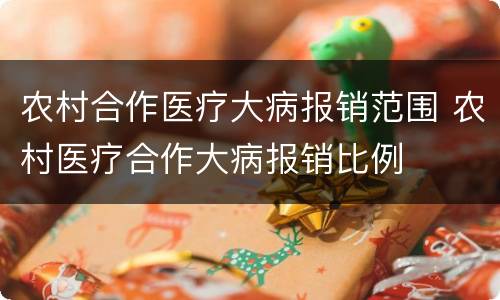 农村合作医疗大病报销范围 农村医疗合作大病报销比例